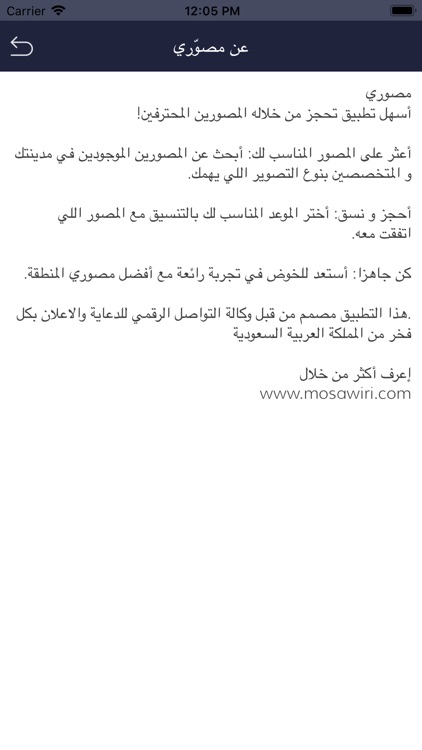 Carrier 12:05 PM

عن مصوّري

مصوري
أسهل تطبيق تحجز من خلاله المصورين المحترفين!

أعثر على المصور المناسب لك: أبحث عن المصورين الموجودين في مدينتك و المتخصصين بنوع التصوير اللي يهمك.

أحجز و نسق: أختر الموعد المناسب لك بالتنسيق مع المصور اللي اتفقت معه.

كن جاهزا: أستعد للخوض في تجربة رائعة مع أفضل مصوري المنطقة.

.هذا التطبيق مصمم من قبل وكالة التواصل الرقمي للدعاية والاعلان بكل فخر من المملكة العربية السعودية

إعرف أكثر من خلال
www.mosawiri.com